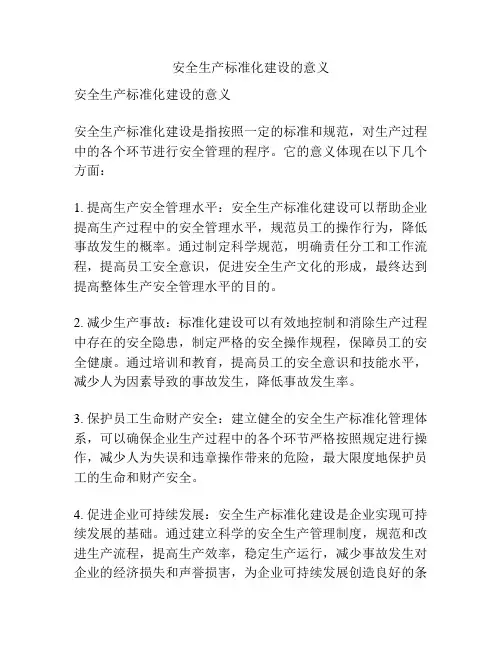 安全生产标准化建设的意义

安全生产标准化建设的意义

安全生产标准化建设是指按照一定的标准和规范，对生产过程中的各个环节进行安全管理的程序。它的意义体现在以下几个方面：

1. 提高生产安全管理水平：安全生产标准化建设可以帮助企业提高生产过程中的安全管理水平，规范员工的操作行为，降低事故发生的概率。通过制定科学规范，明确责任分工和工作流程，提高员工安全意识，促进安全生产文化的形成，最终达到提高整体生产安全管理水平的目的。

2. 减少生产事故：标准化建设可以有效地控制和消除生产过程中存在的安全隐患，制定严格的安全操作规程，保障员工的安全健康。通过培训和教育，提高员工的安全意识和技能水平，减少人为因素导致的事故发生，降低事故发生率。

3. 保护员工生命财产安全：建立健全的安全生产标准化管理体系，可以确保企业生产过程中的各个环节严格按照规定进行操作，减少人为失误和违章操作带来的危险，最大限度地保护员工的生命和财产安全。

4. 促进企业可持续发展：安全生产标准化建设是企业实现可持续发展的基础。通过建立科学的安全生产管理制度，规范和改进生产流程，提高生产效率，稳定生产运行，减少事故发生对企业的经济损失和声誉损害，为企业可持续发展创造良好的条